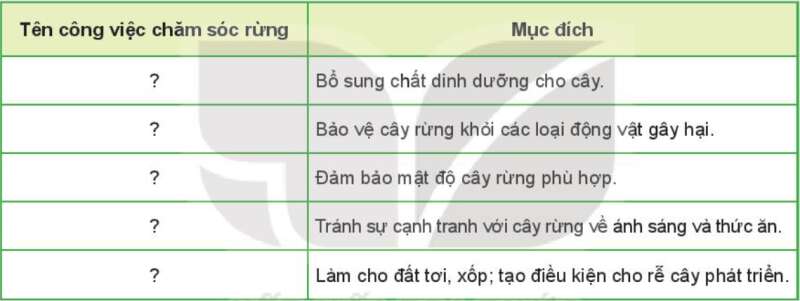 | Tên công việc chăm sóc rừng | Mục đích |
|---|---|
| ? | Bổ sung chất dinh dưỡng cho cây. |
| ? | Bảo vệ cây rừng khỏi các loại động vật gây hại. |
| ? | Đảm bảo mật độ cây rừng phù hợp. |
| ? | Tránh sự cạnh tranh với cây rừng về ánh sáng và thức ăn. |
| ? | Làm cho đất tơi, xốp; tạo điều kiện cho rễ cây phát triển. |